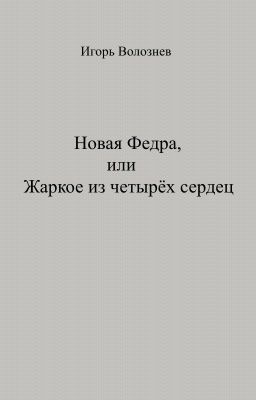 Игорь Волознев

Новая Федра,
или
Жаркое из четырёх сердец